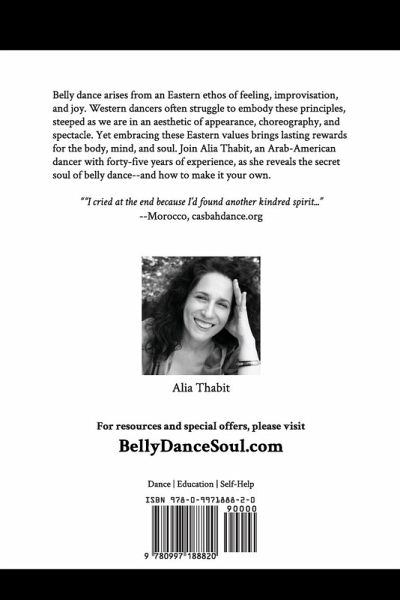 Belly dance arises from an Eastern ethos of feeling, improvisation, and joy. Western dancers often struggle to embody these principles, steeped as we are in an aesthetic of appearance, choreography, and spectacle. Yet embracing these Eastern values brings lasting rewards for the body, mind, and soul. Join Alia Thabit, an Arab-American dancer with forty-five years of experience, as she reveals the secret soul of belly dance--and how to make it your own.

""I cried at the end because I'd found another kindred spirit..."
--Morocco, casbahdance.org

Alia Thabit

For resources and special offers, please visit
BellyDanceSoul.com

Dance | Education | Self-Help

ISBN 978-0-9971888-2-0

90000

9 780997 188820